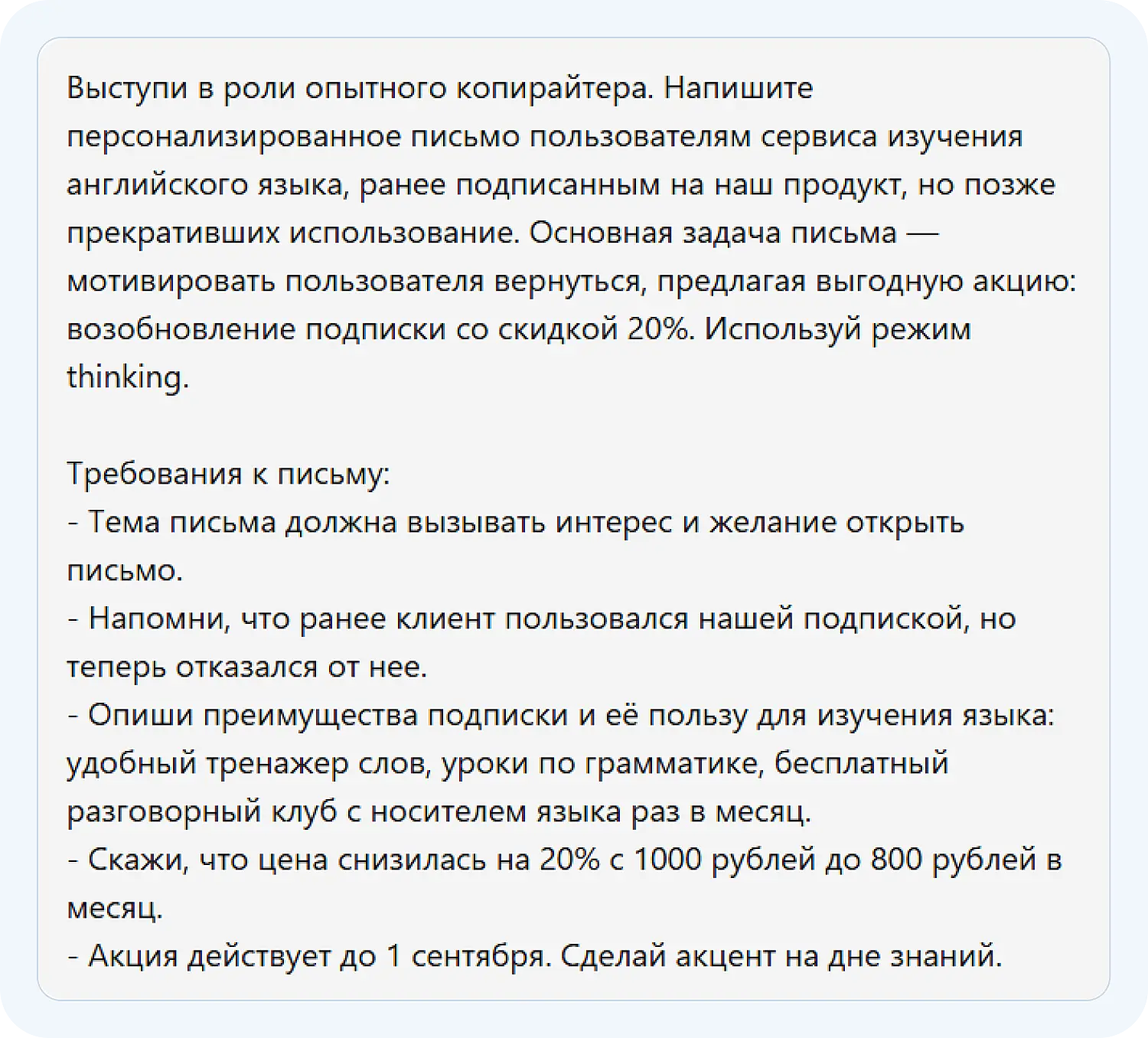 Выступи в роли опытного копирайтера. Напишите персонализированное письмо пользователям сервиса изучения английского языка, ранее подписанным на наш продукт, но позже прекративших использование. Основная задача письма — мотивировать пользователя вернуться, предлагая выгодную акцию: возобновление подписки со скидкой 20%. Используй режим thinking.

Требования к письму:
- Тема письма должна вызывать интерес и желание открыть письмо.
- Напомни, что ранее клиент пользовался нашей подпиской, но теперь отказался от нее.
- Опиши преимущества подписки и её пользу для изучения языка: удобный тренажер слов, уроки по грамматике, бесплатный разговорный клуб с носителем языка раз в месяц.
- Скажи, что цена снизилась на 20% с 1000 рублей до 800 рублей в месяц.
- Акция действует до 1 сентября. Сделай акцент на дне знаний.